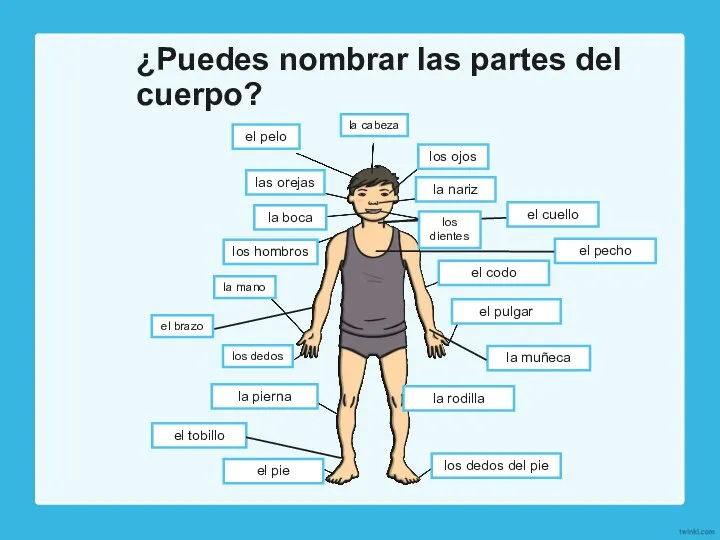 ¿Puedes nombrar las partes del cuerpo?

la cabeza

el pelo

los ojos

las orejas

la nariz

la boca

los dientes

el cuello

los hombros

el pecho

el codo

la mano

el pulgar

el brazo

los dedos

la muñeca

la pierna

la rodilla

el tobillo

el pie

los dedos del pie

twinkl.com